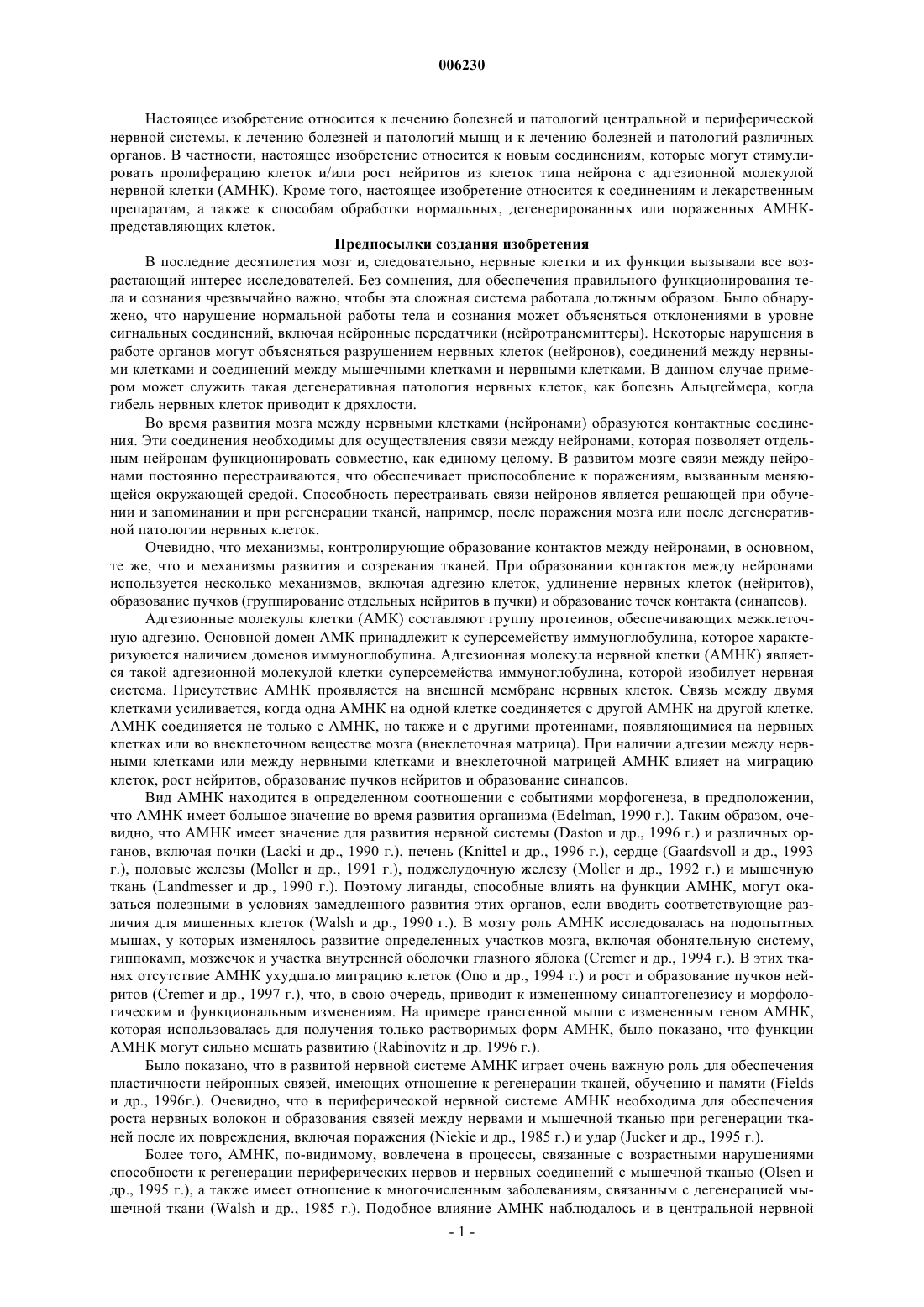 006230

Настоящее изобретение относится к лечению болезней и патологий центральной и периферической нервной системы, к лечению болезней и патологий мышц и к лечению болезней и патологий различных органов. В частности, настоящее изобретение относится к новым соединениям, которые могут стимулировать пролиферацию клеток и/или рост нейритов из клеток типа нейрона с адгезионной молекулой нервной клетки (АМНК). Кроме того, настоящее изобретение относится к соединениям и лекарственным препаратам, а также к способам обработки нормальных, дегенерированных или пораженных АМНК-представляющих клеток.

Предпосылки создания изобретения

В последние десятилетия мозг и, следовательно, нервные клетки и их функции вызывали все возрастающий интерес исследователей. Без сомнения, для обеспечения правильного функционирования тела и сознания чрезвычайно важно, чтобы эта сложная система работала должным образом. Было обнаружено, что нарушение нормальной работы тела и сознания может объясняться отклонениями в уровне сигнальных соединений, включая нейронные передатчики (нейротрансмиттеры). Некоторые нарушения в работе органов могут объясняться разрушением нервных клеток (нейронов), соединений между нервными клетками и соединений между мышечными клетками и нервными клетками. В данном случае примером может служить такая дегенеративная патология нервных клеток, как болезнь Альцгеймера, когда гибель нервных клеток приводит к дряхлости.

Во время развития мозга между нервными клетками (нейронами) образуются контактные соединения. Эти соединения необходимы для осуществления связи между нейронами, которая позволяет отдельным нейронам функционировать совместно, как единому целому. В развитом мозге связи между нейронами постоянно перестраиваются, что обеспечивает приспособление к поражениям, вызванным меняющейся окружающей средой. Способность перестраивать связи нейронов является решающей при обучении и запоминании и при регенерации тканей, например, после поражения мозга или после дегенеративной патологии нервных клеток.

Очевидно, что механизмы, контролирующие образование контактов между нейронами, в основном, те же, что и механизмы развития и созревания тканей. При образовании контактов между нейронами используется несколько механизмов, включая адгезию клеток, удлинение нервных клеток (нейритов), образование пучков (группирование отдельных нейритов в пучки) и образование точек контакта (синапсов).

Адгезионные молекулы клетки (АМК) составляют группу протеинов, обеспечивающих межклеточную адгезию. Основной домен АМК принадлежит к суперсемейству иммуноглобулина, которое характеризуется наличием доменов иммуноглобулина. Адгезионная молекула нервной клетки (АМНК) является такой адгезионной молекулой клетки суперсемейства иммуноглобулина, которой изобилует нервная система. Присутствие АМНК проявляется на внешней мембране нервных клеток. Связь между двумя клетками усиливается, когда одна АМНК на одной клетке соединяется с другой АМНК на другой клетке. АМНК соединяется не только с АМНК, но также и с другими протеинами, появляющимися на нервных клетках или во внеклеточном веществе мозга (внеклеточная матрица). При наличии адгезии между нервными клетками или между нервными клетками и внеклеточной матрицей АМНК влияет на миграцию клеток, рост нейритов, образование пучков нейритов и образование синапсов.

Вид АМНК находится в определенном соотношении с событиями морфогенеза, в предположении, что АМНК имеет большое значение во время развития организма (Edelman, 1990 г.). Таким образом, очевидно, что АМНК имеет значение для развития нервной системы (Daston и др., 1996 г.) и различных органов, включая почки (Lacki и др., 1990 г.), печень (Knittel и др., 1996 г.), сердце (Gaardsvoll и др., 1993 г.), половые железы (Moller и др., 1991 г.), поджелудочную железу (Moller и др., 1992 г.) и мышечную ткань (Landmesser и др., 1990 г.). Поэтому лиганды, способные влиять на функции АМНК, могут оказаться полезными в условиях замедленного развития этих органов, если вводить соответствующие различия для мишенных клеток (Walsh и др., 1990 г.). В мозгу роль АМНК исследовалась на подопытных мышах, у которых изменялось развитие определенных участков мозга, включая обонятельную систему, гиппокамп, мозжечок и участка внутренней оболочки глазного яблока (Cremer и др., 1994 г.). В этих тканях отсутствие АМНК ухудшало миграцию клеток (Ono и др., 1994 г.) и рост и образование пучков нейритов (Cremer и др., 1997 г.), что, в свою очередь, приводит к измененному синаптогенезису и морфологическим и функциональным изменениям. На примере трансгенной мыши с измененным геном АМНК, которая использовалась для получения только растворимых форм АМНК, было показано, что функции АМНК могут сильно мешать развитию (Rabinovitz и др. 1996 г.).

Было показано, что в развитой нервной системе АМНК играет очень важную роль для обеспечения пластичности нейронных связей, имеющих отношение к регенерации тканей, обучению и памяти (Fields и др., 1996г.). Очевидно, что в периферической нервной системе АМНК необходима для обеспечения роста нервных волокон и образования связей между нервами и мышечной тканью при регенерации тканей после их повреждения, включая поражения (Niekie и др., 1985 г.) и удар (Jucker и др., 1995 г.).

Более того, АМНК, по-видимому, вовлечена в процессы, связанные с возрастными нарушениями способности к регенерации периферических нервов и нервных соединений с мышечной тканью (Olsen и др., 1995 г.), а также имеет отношение к многочисленным заболеваниям, связанным с дегенерацией мышечной ткани (Walsh и др., 1985 г.). Подобное влияние АМНК наблюдалось и в центральной нервной

- 1 -